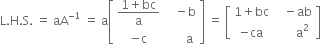 L.H.S. $= aA^{-1} = a\begin{bmatrix} \frac{1+bc}{a} & -b \\ -c & a \end{bmatrix} = \begin{bmatrix} 1+bc & -ab \\ -ca & a^2 \end{bmatrix}$